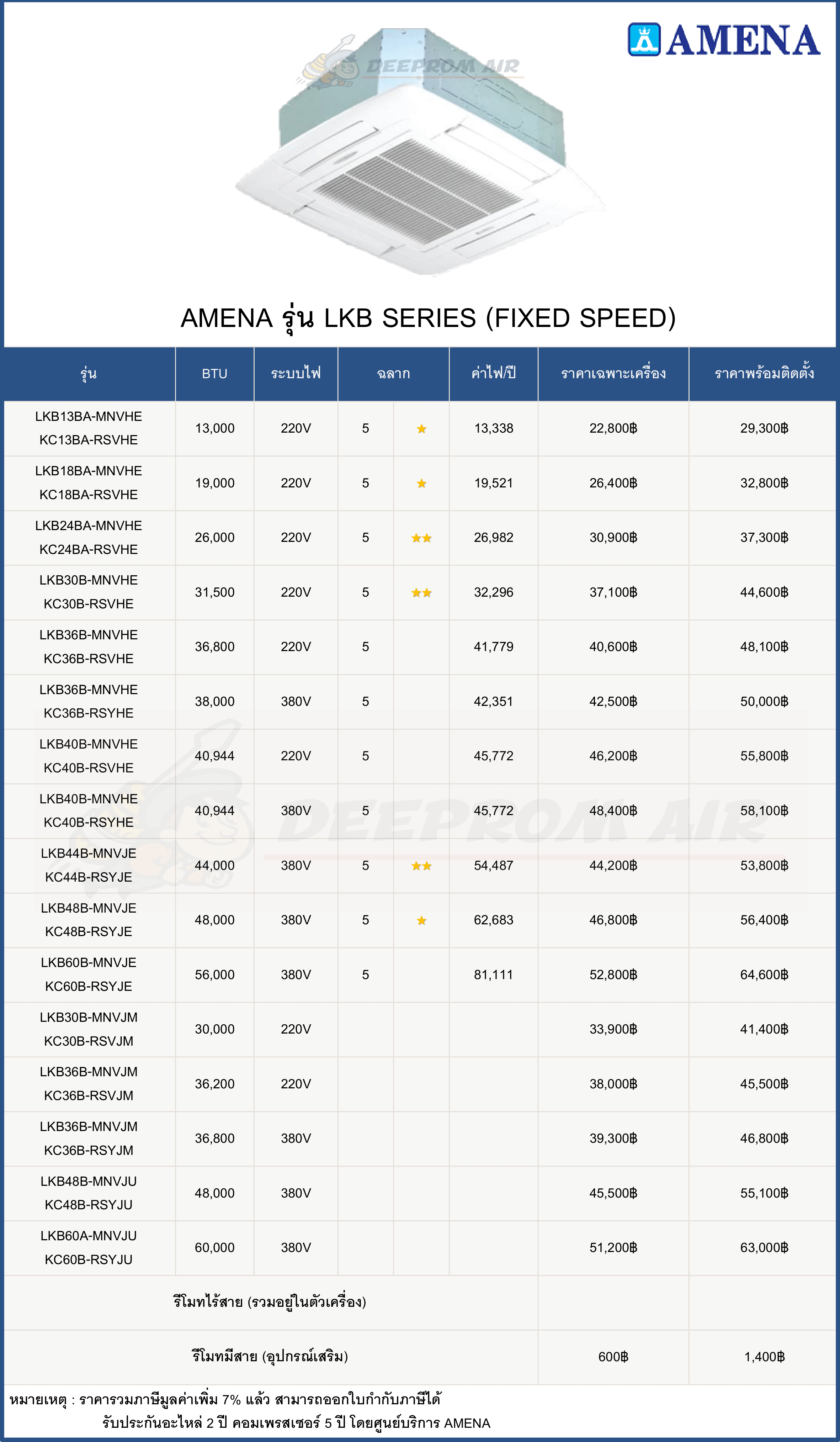 AMENA

DEEPROM AIR

AMENA รุ่น LKB SERIES (FIXED SPEED)

| รุ่น | BTU | ระบบไฟ | ฉลาก | | ค่าไฟ/ปี | ราคาเฉพาะเครื่อง | ราคาพร้อมติดตั้ง |
|---|---|---|---|---|---|---|---|
| LKB13BA-MNVHE KC13BA-RSVHE | 13,000 | 220V | 5 | ★ | 13,338 | 22,800฿ | 29,300฿ |
| LKB18BA-MNVHE KC18BA-RSVHE | 19,000 | 220V | 5 | ★ | 19,521 | 26,400฿ | 32,800฿ |
| LKB24BA-MNVHE KC24BA-RSVHE | 26,000 | 220V | 5 | ★★ | 26,982 | 30,900฿ | 37,300฿ |
| LKB30B-MNVHE KC30B-RSVHE | 31,500 | 220V | 5 | ★★ | 32,296 | 37,100฿ | 44,600฿ |
| LKB36B-MNVHE KC36B-RSVHE | 36,800 | 220V | 5 | | 41,779 | 40,600฿ | 48,100฿ |
| LKB36B-MNVHE KC36B-RSYHE | 38,000 | 380V | 5 | | 42,351 | 42,500฿ | 50,000฿ |
| LKB40B-MNVHE KC40B-RSVHE | 40,944 | 220V | 5 | | 45,772 | 46,200฿ | 55,800฿ |
| LKB40B-MNVHE KC40B-RSYHE | 40,944 | 380V | 5 | | 45,772 | 48,400฿ | 58,100฿ |
| LKB44B-MNVJE KC44B-RSYJE | 44,000 | 380V | 5 | ★★ | 54,487 | 44,200฿ | 53,800฿ |
| LKB48B-MNVJE KC48B-RSYJE | 48,000 | 380V | 5 | ★ | 62,683 | 46,800฿ | 56,400฿ |
| LKB60B-MNVJE KC60B-RSYJE | 56,000 | 380V | 5 | | 81,111 | 52,800฿ | 64,600฿ |
| LKB30B-MNVJM KC30B-RSVJM | 30,000 | 220V | | | | 33,900฿ | 41,400฿ |
| LKB36B-MNVJM KC36B-RSVJM | 36,200 | 220V | | | | 38,000฿ | 45,500฿ |
| LKB36B-MNVJM KC36B-RSYJM | 36,800 | 380V | | | | 39,300฿ | 46,800฿ |
| LKB48B-MNVJU KC48B-RSYJU | 48,000 | 380V | | | | 45,500฿ | 55,100฿ |
| LKB60A-MNVJU KC60B-RSYJU | 60,000 | 380V | | | | 51,200฿ | 63,000฿ |
| รีโมทไร้สาย (รวมอยู่ในตัวเครื่อง) | | | | | | | |
| รีโมทมีสาย (อุปกรณ์เสริม) | | | | | | 600฿ | 1,400฿ |

DEEPROM AIR

หมายเหตุ : ราคารวมภาษีมูลค่าเพิ่ม 7% แล้ว สามารถออกใบกำกับภาษีได้
รับประกันอะไหล่ 2 ปี คอมเพรสเซอร์ 5 ปี โดยศูนย์บริการ AMENA